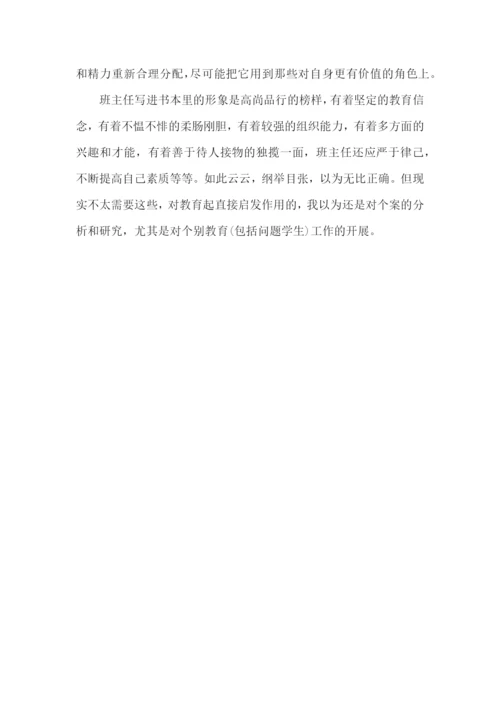 和精力重新合理分配，尽可能把它用到那些对自身更有价值的角色上。

班主任写进书本里的形象是高尚品行的榜样，有着坚定的教育信念，有着不愠不悱的柔肠刚胆，有着较强的组织能力，有着多方面的兴趣和才能，有着善于待人接物的独揽一面，班主任还应严于律己，不断提高自己素质等等。如此云云，纲举目张，以为无比正确。但现实不太需要这些，对教育起直接启发作用的，我以为还是对个案的分析和研究，尤其是对个别教育(包括问题学生)工作的开展。